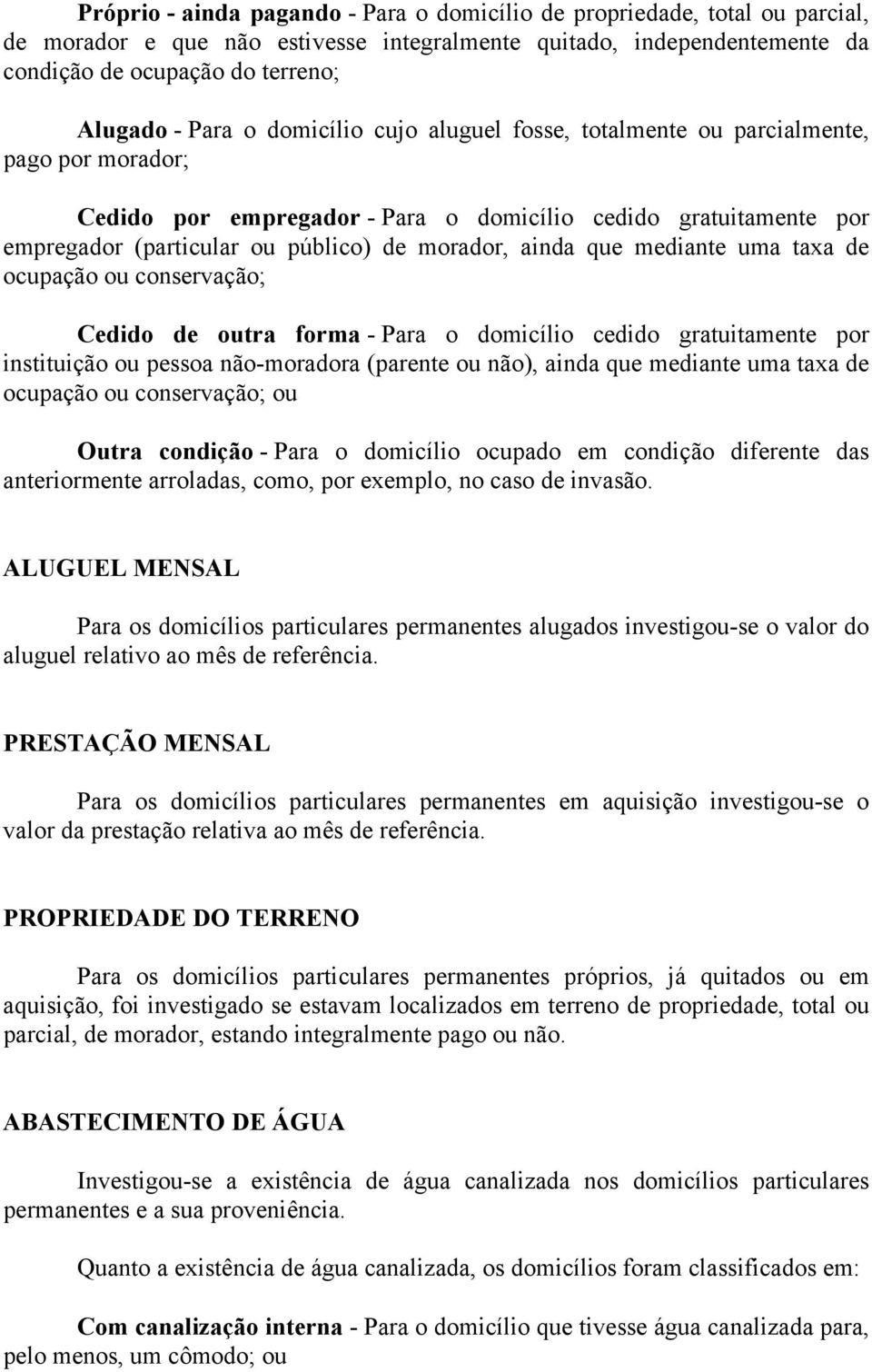 Próprio - ainda pagando - Para o domicílio de propriedade, total ou parcial, de morador e que não estivesse integralmente quitado, independentemente da condição de ocupação do terreno;

Alugado - Para o domicílio cujo aluguel fosse, totalmente ou parcialmente, pago por morador;

Cedido por empregador - Para o domicílio cedido gratuitamente por empregador (particular ou público) de morador, ainda que mediante uma taxa de ocupação ou conservação;

Cedido de outra forma - Para o domicílio cedido gratuitamente por instituição ou pessoa não-moradora (parente ou não), ainda que mediante uma taxa de ocupação ou conservação; ou

Outra condição - Para o domicílio ocupado em condição diferente das anteriormente arroladas, como, por exemplo, no caso de invasão.

ALUGUEL MENSAL

Para os domicílios particulares permanentes alugados investigou-se o valor do aluguel relativo ao mês de referência.

PRESTAÇÃO MENSAL

Para os domicílios particulares permanentes em aquisição investigou-se o valor da prestação relativa ao mês de referência.

PROPRIEDADE DO TERRENO

Para os domicílios particulares permanentes próprios, já quitados ou em aquisição, foi investigado se estavam localizados em terreno de propriedade, total ou parcial, de morador, estando integralmente pago ou não.

ABASTECIMENTO DE ÁGUA

Investigou-se a existência de água canalizada nos domicílios particulares permanentes e a sua proveniência.

Quanto a existência de água canalizada, os domicílios foram classificados em:

Com canalização interna - Para o domicílio que tivesse água canalizada para, pelo menos, um cômodo; ou